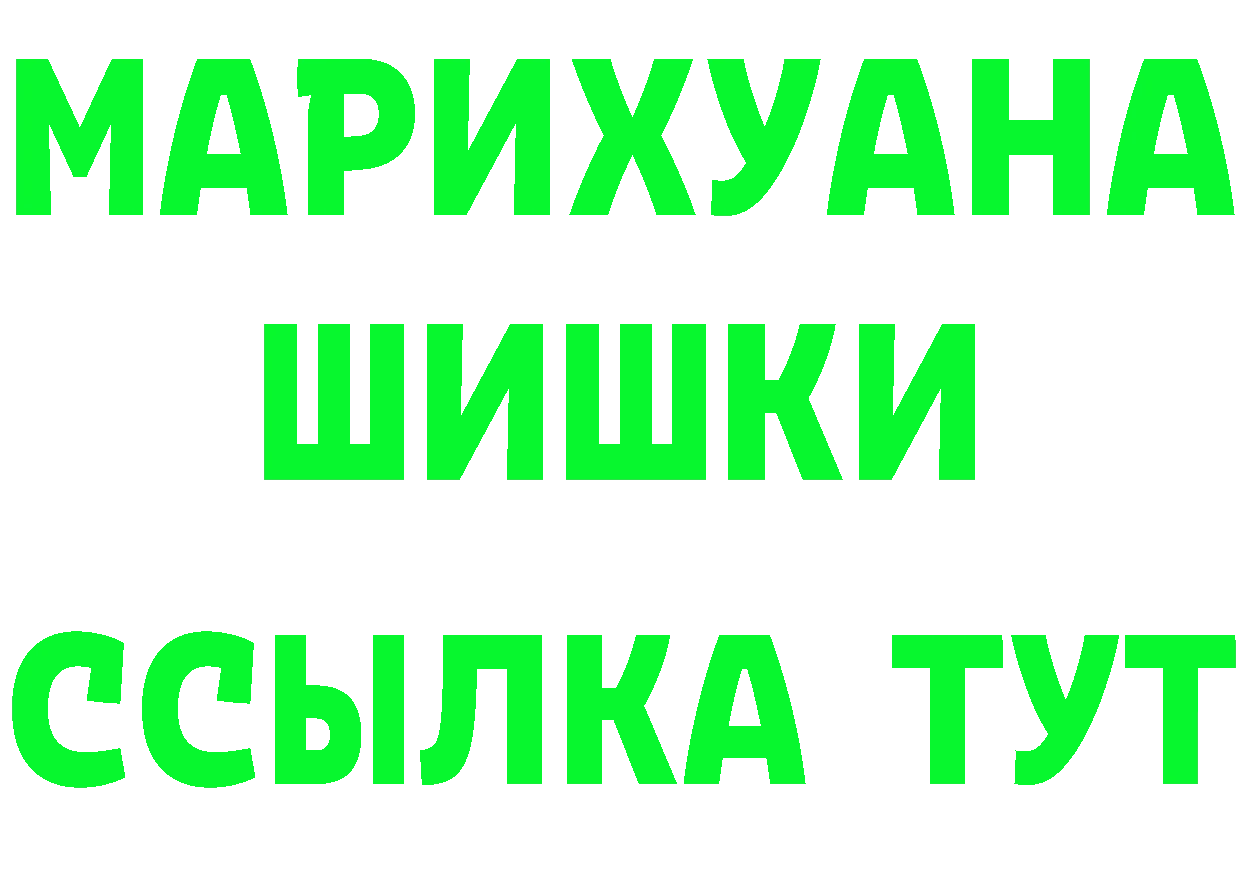 МАРИХУАНА
ШИШКИ
ССЫЛКА ТУТ